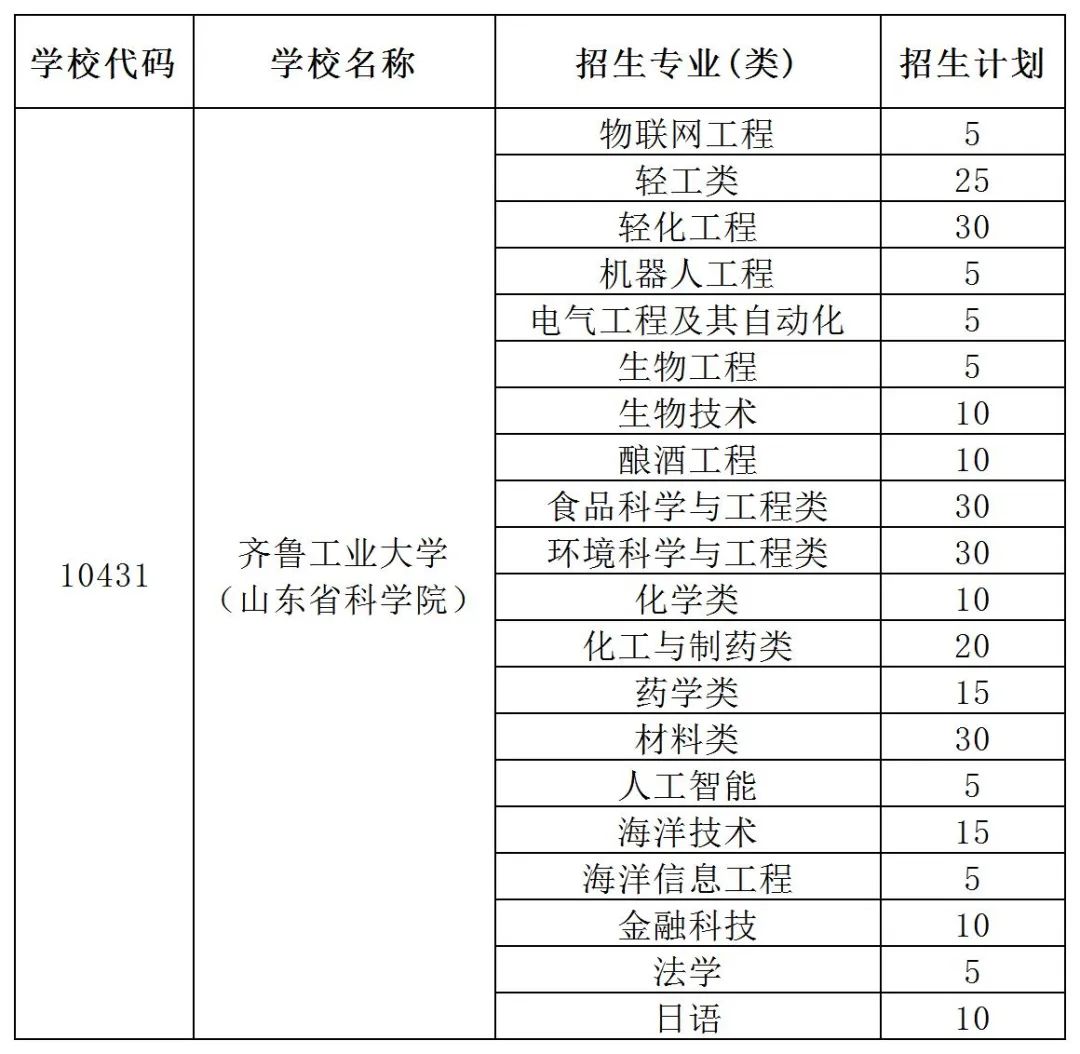 | 学校代码 | 学校名称 | 招生专业(类) | 招生计划 |
|---|---|---|---|
| 10431 | 齐鲁工业大学（山东省科学院） | 物联网工程 | 5 |
| | | 轻工类 | 25 |
| | | 轻化工程 | 30 |
| | | 机器人工程 | 5 |
| | | 电气工程及其自动化 | 5 |
| | | 生物工程 | 5 |
| | | 生物技术 | 10 |
| | | 酿酒工程 | 10 |
| | | 食品科学与工程类 | 30 |
| | | 环境科学与工程类 | 30 |
| | | 化学类 | 10 |
| | | 化工与制药类 | 20 |
| | | 药学类 | 15 |
| | | 材料类 | 30 |
| | | 人工智能 | 5 |
| | | 海洋技术 | 15 |
| | | 海洋信息工程 | 5 |
| | | 金融科技 | 10 |
| | | 法学 | 5 |
| | | 日语 | 10 |